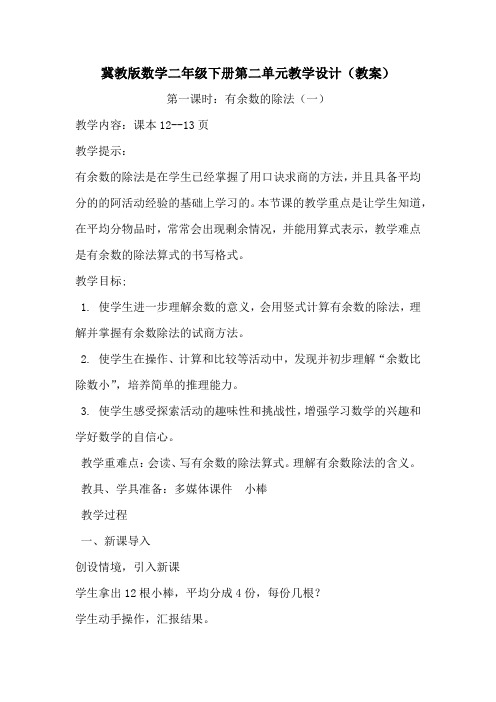 冀教版数学二年级下册第二单元教学设计（教案）

第一课时：有余数的除法（一）

教学内容：课本 12--13 页

教学提示：

有余数的除法是在学生已经掌握了用口诀求商的方法，并且具备平均分的的阿活动经验的基础上学习的。本节课的教学重点是让学生知道，在平均分物品时，常常会出现剩余情况，并能用算式表示，教学难点是有余数的除法算式的书写格式。

教学目标：

1. 使学生进一步理解余数的意义，会用竖式计算有余数的除法，理解并掌握有余数除法的试商方法。

2. 使学生在操作、计算和比较等活动中，发现并初步理解“余数比除数小”，培养简单的推理能力。

3. 使学生感受探索活动的趣味性和挑战性，增强学习数学的兴趣和学好数学的自信心。

教学重难点：会读、写有余数的除法算式。理解有余数除法的含义。

教具、学具准备：多媒体课件　小棒

教学过程

一、新课导入

创设情境，引入新课

学生拿出 12 根小棒，平均分成 4 份，每份几根？

学生动手操作，汇报结果。